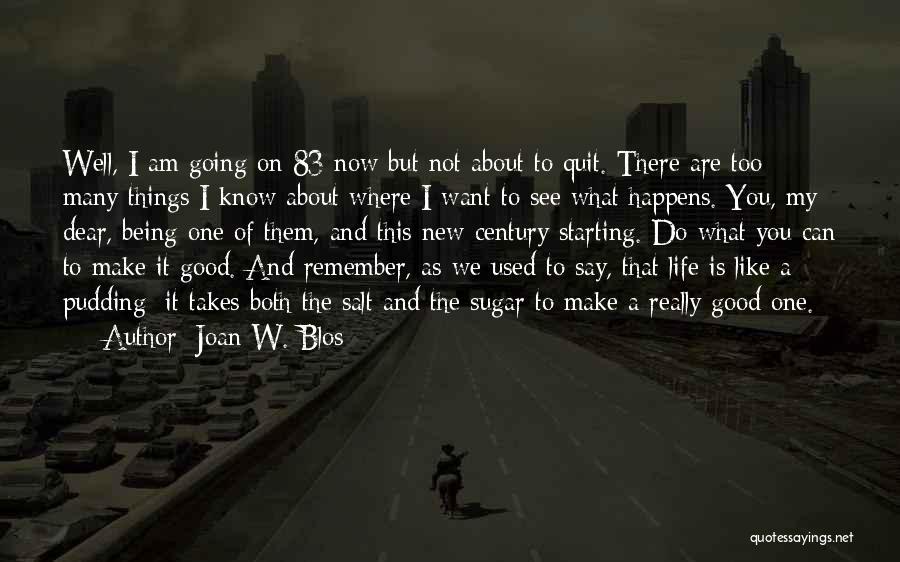 Well, I am going on 83 now but not about to quit. There are too many things I know about where I want to see what happens. You, my dear, being one of them, and this new century starting. Do what you can to make it good. And remember, as we used to say, that life is like a pudding: it takes both the salt and the sugar to make a really good one.
— Author: Joan W. Blos

quotessayings.net